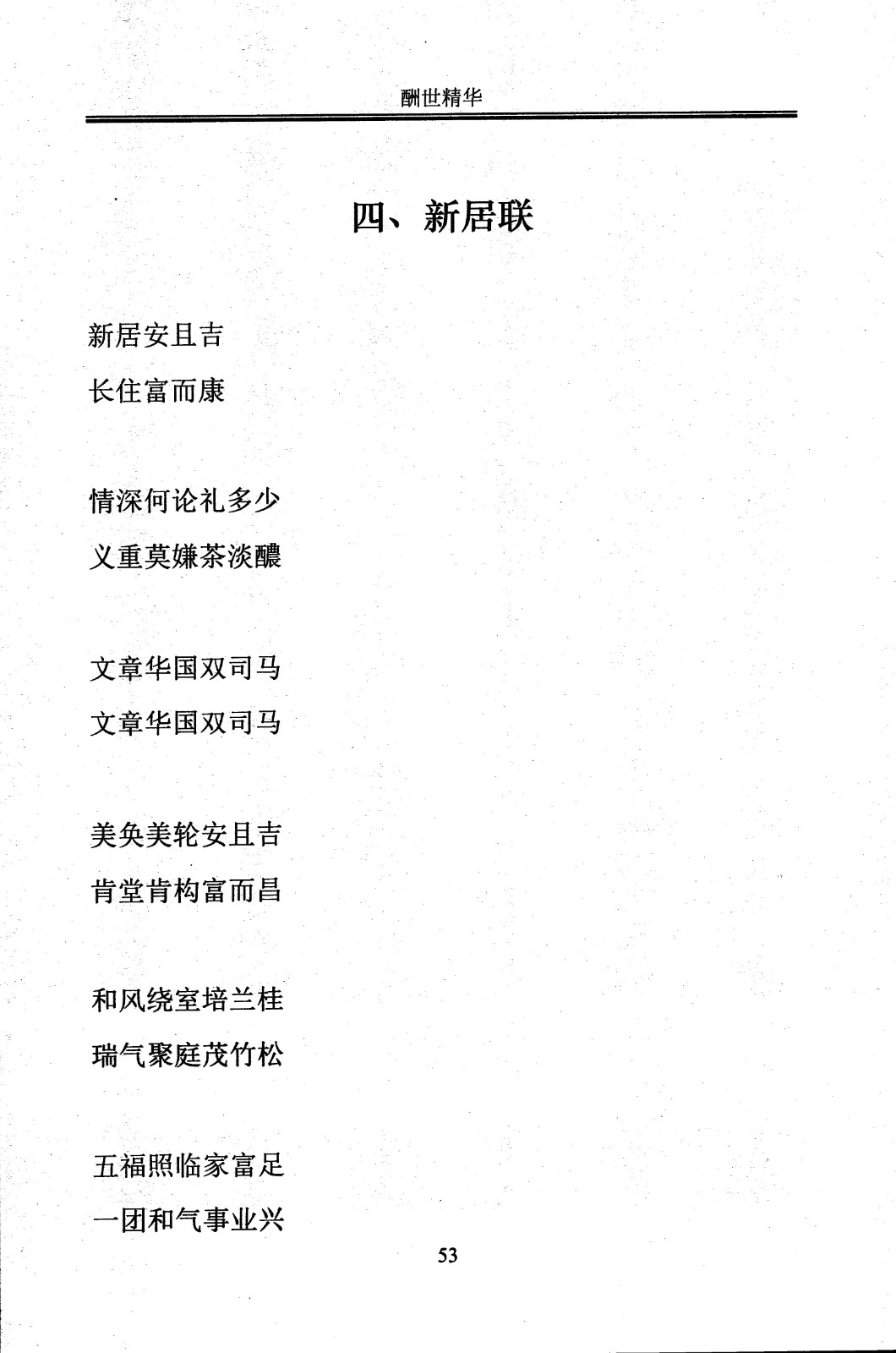 酬世精华

四、新居联

新居安且吉
长住富而康

情深何论礼多少
义重莫嫌茶淡醲

文章华国双司马
文章华国双司马

美奂美轮安且吉
肯堂肯构富而昌

和风绕室培兰桂
瑞气聚庭茂竹松

五福照临家富足
一团和气事业兴

53